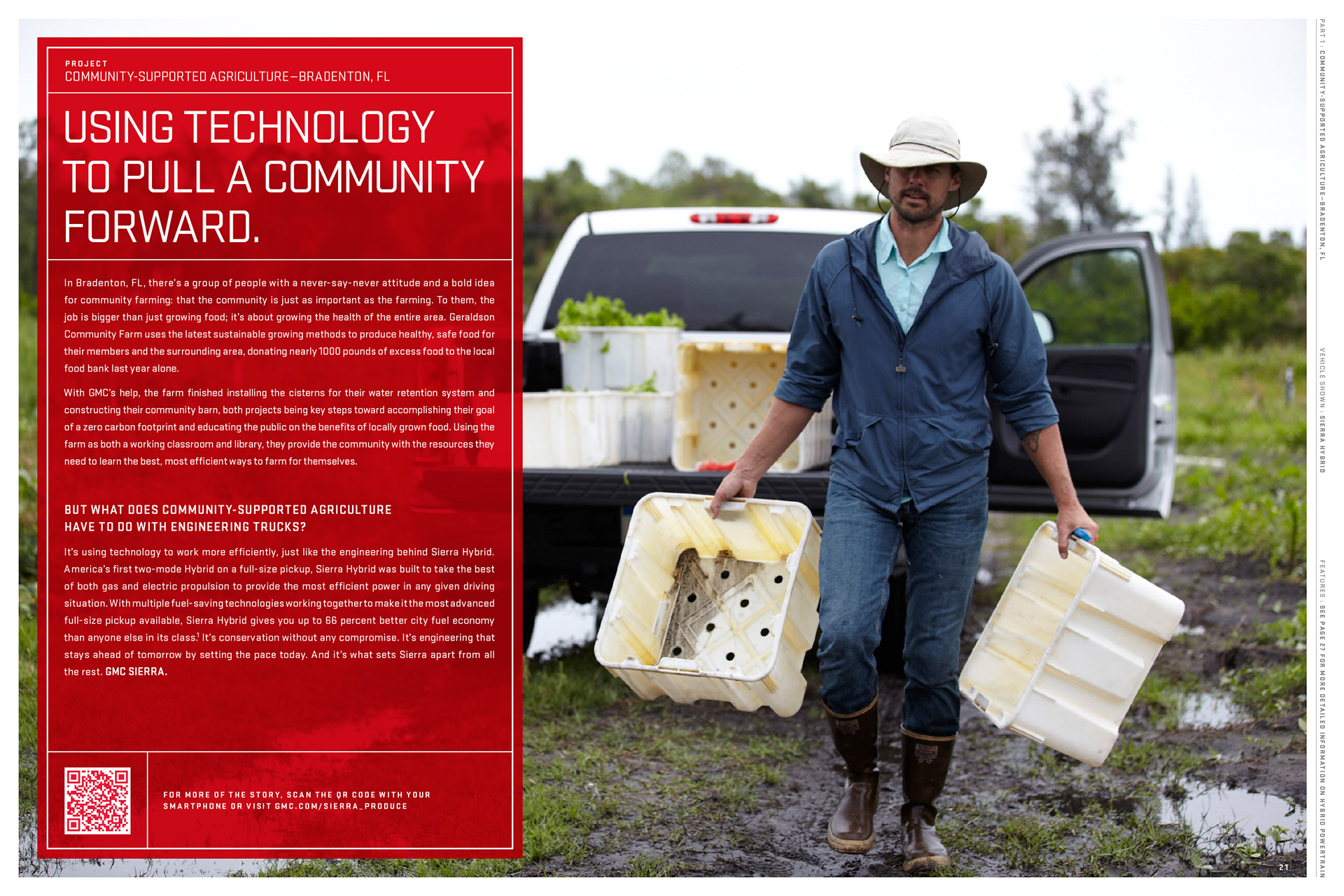 PROJECT
COMMUNITY-SUPPORTED AGRICULTURE—BRADENTON, FL

USING TECHNOLOGY TO PULL A COMMUNITY FORWARD.

In Bradenton, FL, there's a group of people with a never-say-never attitude and a bold idea for community farming: that the community is just as important as the farming. To them, the job is bigger than just growing food; it's about growing the health of the entire area. Geraldson Community Farm uses the latest sustainable growing methods to produce healthy, safe food for their members and the surrounding area, donating nearly 1000 pounds of excess food to the local food bank last year alone.

With GMC's help, the farm finished installing the cisterns for their water retention system and constructing their community barn, both projects being key steps toward accomplishing their goal of a zero carbon footprint and educating the public on the benefits of locally grown food. Using the farm as both a working classroom and library, they provide the community with the resources they need to learn the best, most efficient ways to farm for themselves.

BUT WHAT DOES COMMUNITY-SUPPORTED AGRICULTURE HAVE TO DO WITH ENGINEERING TRUCKS?

It's using technology to work more efficiently, just like the engineering behind Sierra Hybrid. America's first two-mode Hybrid on a full-size pickup, Sierra Hybrid was built to take the best of both gas and electric propulsion to provide the most efficient power in any given driving situation. With multiple fuel-saving technologies working together to make it the most advanced full-size pickup available, Sierra Hybrid gives you up to 66 percent better city fuel economy than anyone else in its class.$^1$ It's conservation without any compromise. It's engineering that stays ahead of tomorrow by setting the pace today. And it's what sets Sierra apart from all the rest. GMC SIERRA.

FOR MORE OF THE STORY, SCAN THE QR CODE WITH YOUR SMARTPHONE OR VISIT GMC.COM/SIERRA_PRODUCE

PART 1 : COMMUNITY-SUPPORTED AGRICULTURE—BRADENTON, FL

VEHICLE SHOWN : SIERRA HYBRID

FEATURES : SEE PAGE 27 FOR MORE DETAILED INFORMATION ON HYBRID POWERTRAIN

21